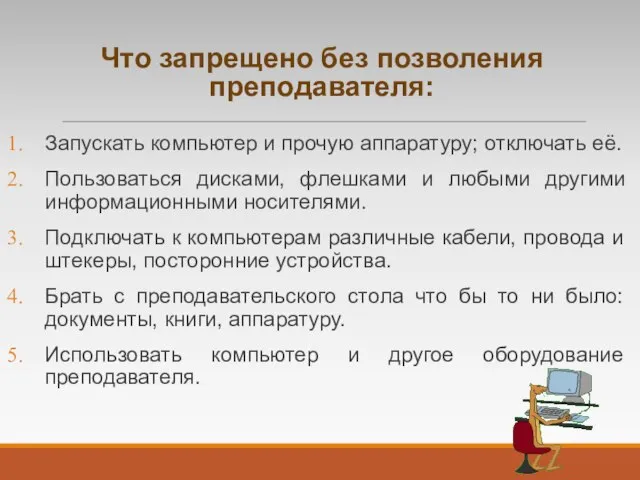 Что запрещено без позволения преподавателя:

1. Запускать компьютер и прочую аппаратуру; отключать её.
2. Пользоваться дисками, флешками и любыми другими информационными носителями.
3. Подключать к компьютерам различные кабели, провода и штекеры, посторонние устройства.
4. Брать с преподавательского стола что бы то ни было: документы, книги, аппаратуру.
5. Использовать компьютер и другое оборудование преподавателя.